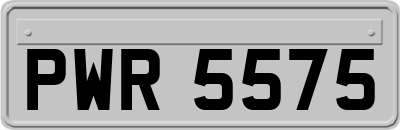 PWR 5575